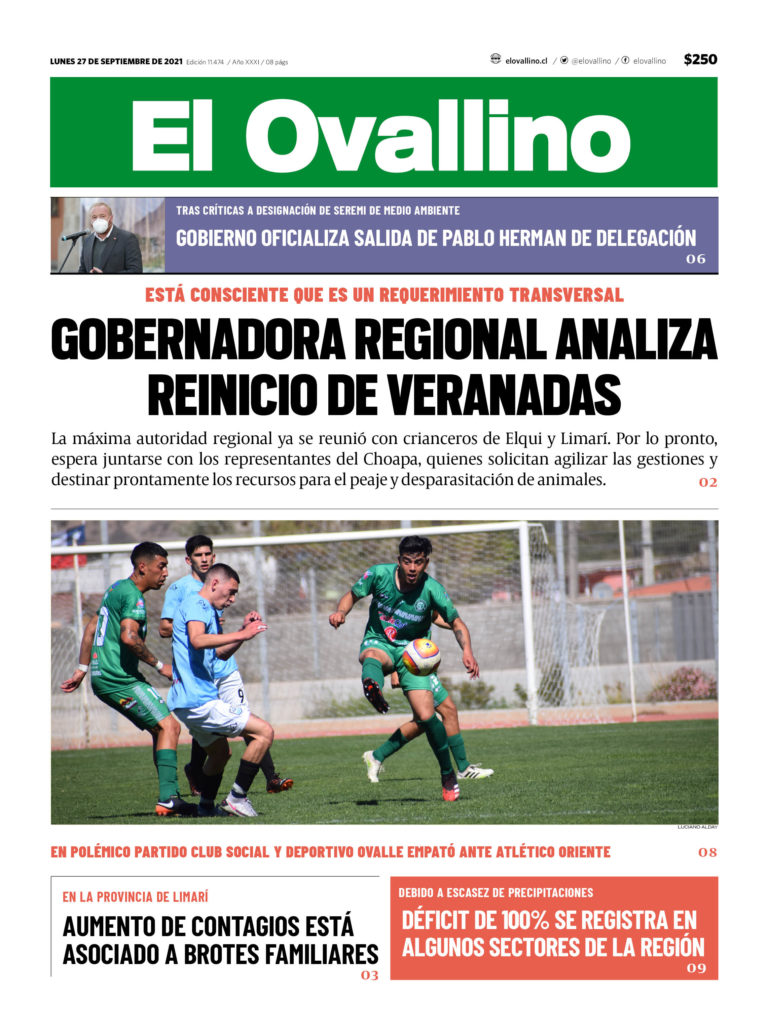 LUNES 27 DE SEPTIEMBRE DE 2021 Edición 11.474 / Año XXXI / 08 págs

elovallino.cl / @elovallino / elovallino $250

El Ovallino

TRAS CRÍTICAS A DESIGNACIÓN DE SEREMI DE MEDIO AMBIENTE

GOBIERNO OFICIALIZA SALIDA DE PABLO HERMAN DE DELEGACIÓN 06

ESTÁ CONSCIENTE QUE ES UN REQUERIMIENTO TRANSVERSAL

GOBERNADORA REGIONAL ANALIZA REINICIO DE VERANADAS

La máxima autoridad regional ya se reunió con crianceros de Elqui y Limarí. Por lo pronto, espera juntarse con los representantes del Choapa, quienes solicitan agilizar las gestiones y destinar prontamente los recursos para el peaje y desparasitación de animales. 02

LUCIANO ALDAY

EN POLÉMICO PARTIDO CLUB SOCIAL Y DEPORTIVO OVALLE EMPATÓ ANTE ATLÉTICO ORIENTE 08

EN LA PROVINCIA DE LIMARÍ

AUMENTO DE CONTAGIOS ESTÁ ASOCIADO A BROTES FAMILIARES 03

DEBIDO A ESCASEZ DE PRECIPITACIONES

DÉFICIT DE 100% SE REGISTRA EN ALGUNOS SECTORES DE LA REGIÓN 09